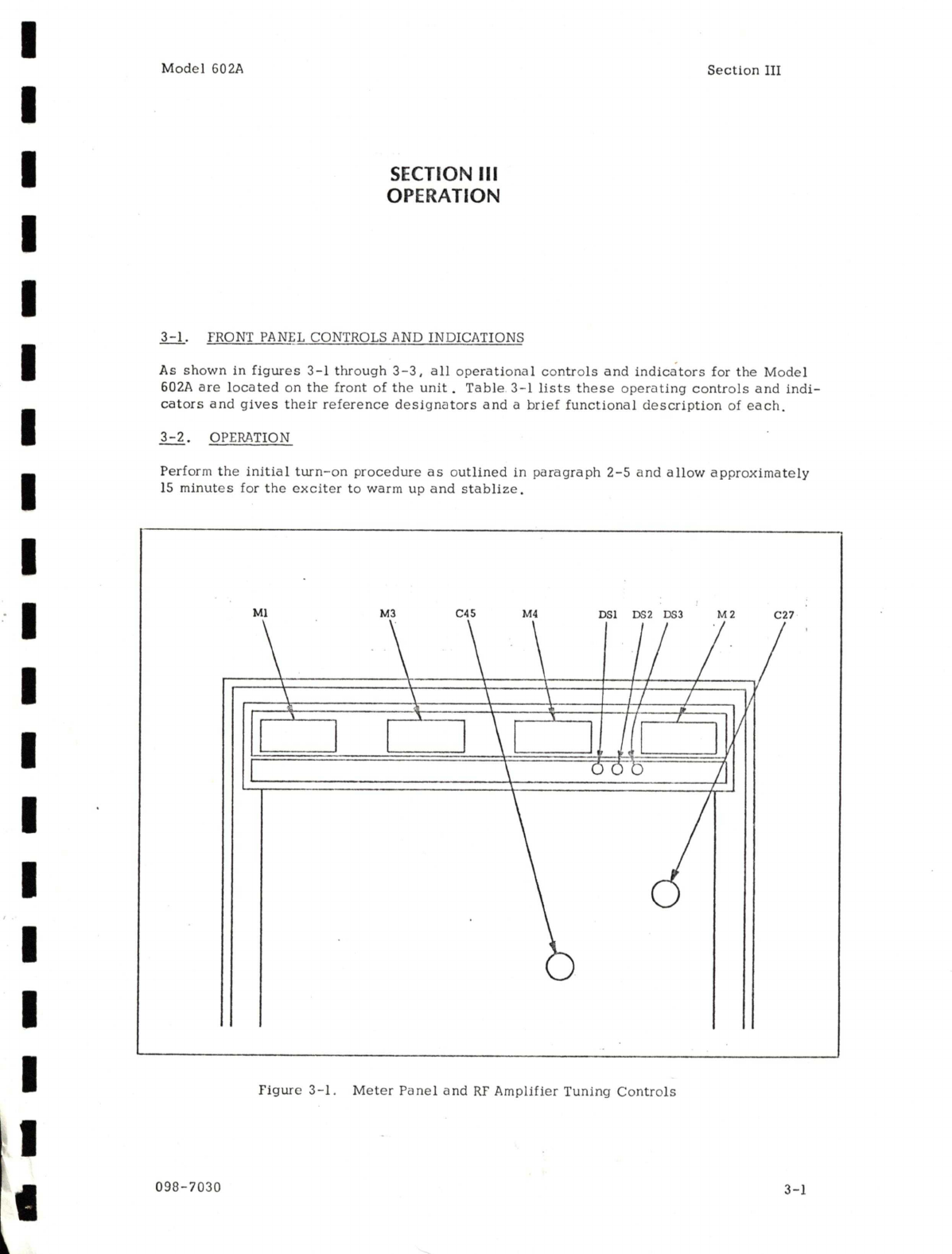 Model 602A

Section III

SECTION III
OPERATION

3-1. FRONT PANEL CONTROLS AND INDICATIONS

As shown in figures 3-1 through 3-3, all operational controls and indicators for the Model 602A are located on the front of the unit. Table 3-1 lists these operating controls and indicators and gives their reference designators and a brief functional description of each.

3-2. OPERATION

Perform the initial turn-on procedure as outlined in paragraph 2-5 and allow approximately 15 minutes for the exciter to warm up and stablize.

M1 M3 C45 M4 DS1 DS2 DS3 M2 C27

Figure 3-1. Meter Panel and RF Amplifier Tuning Controls

098-7030

3-1